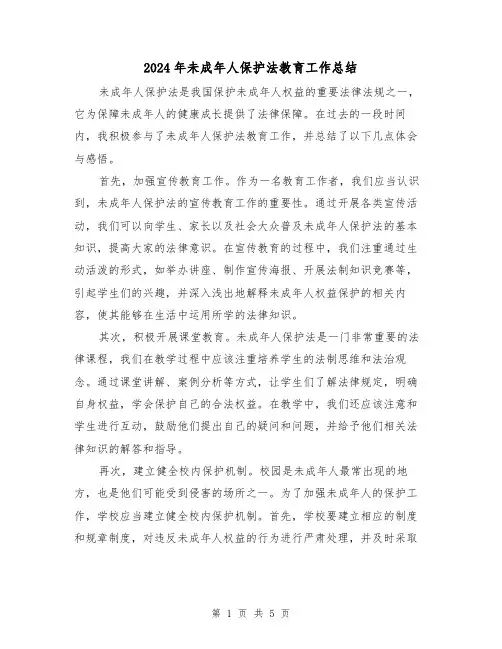 2024年未成年人保护法教育工作总结

未成年人保护法是我国保护未成年人权益的重要法律法规之一，它为保障未成年人的健康成长提供了法律保障。在过去的一段时间内，我积极参与了未成年人保护法教育工作，并总结了以下几点体会与感悟。

首先，加强宣传教育工作。作为一名教育工作者，我们应当认识到，未成年人保护法的宣传教育工作的重要性。通过开展各类宣传活动，我们可以向学生、家长以及社会大众普及未成年人保护法的基本知识，提高大家的法律意识。在宣传教育的过程中，我们注重通过生动活泼的形式，如举办讲座、制作宣传海报、开展法制知识竞赛等，引起学生们的兴趣，并深入浅出地解释未成年人权益保护的相关内容，使其能够在生活中运用所学的法律知识。

其次，积极开展课堂教育。未成年人保护法是一门非常重要的法律课程，我们在教学过程中应该注重培养学生的法制思维和法治观念。通过课堂讲解、案例分析等方式，让学生们了解法律规定，明确自身权益，学会保护自己的合法权益。在教学中，我们还应该注意和学生进行互动，鼓励他们提出自己的疑问和问题，并给予他们相关法律知识的解答和指导。

再次，建立健全校内保护机制。校园是未成年人最常出现的地方，也是他们可能受到侵害的场所之一。为了加强未成年人的保护工作，学校应当建立健全校内保护机制。首先，学校要建立相应的制度和规章制度，对违反未成年人权益的行为进行严肃处理，并及时采取

第 1 页 共 5 页